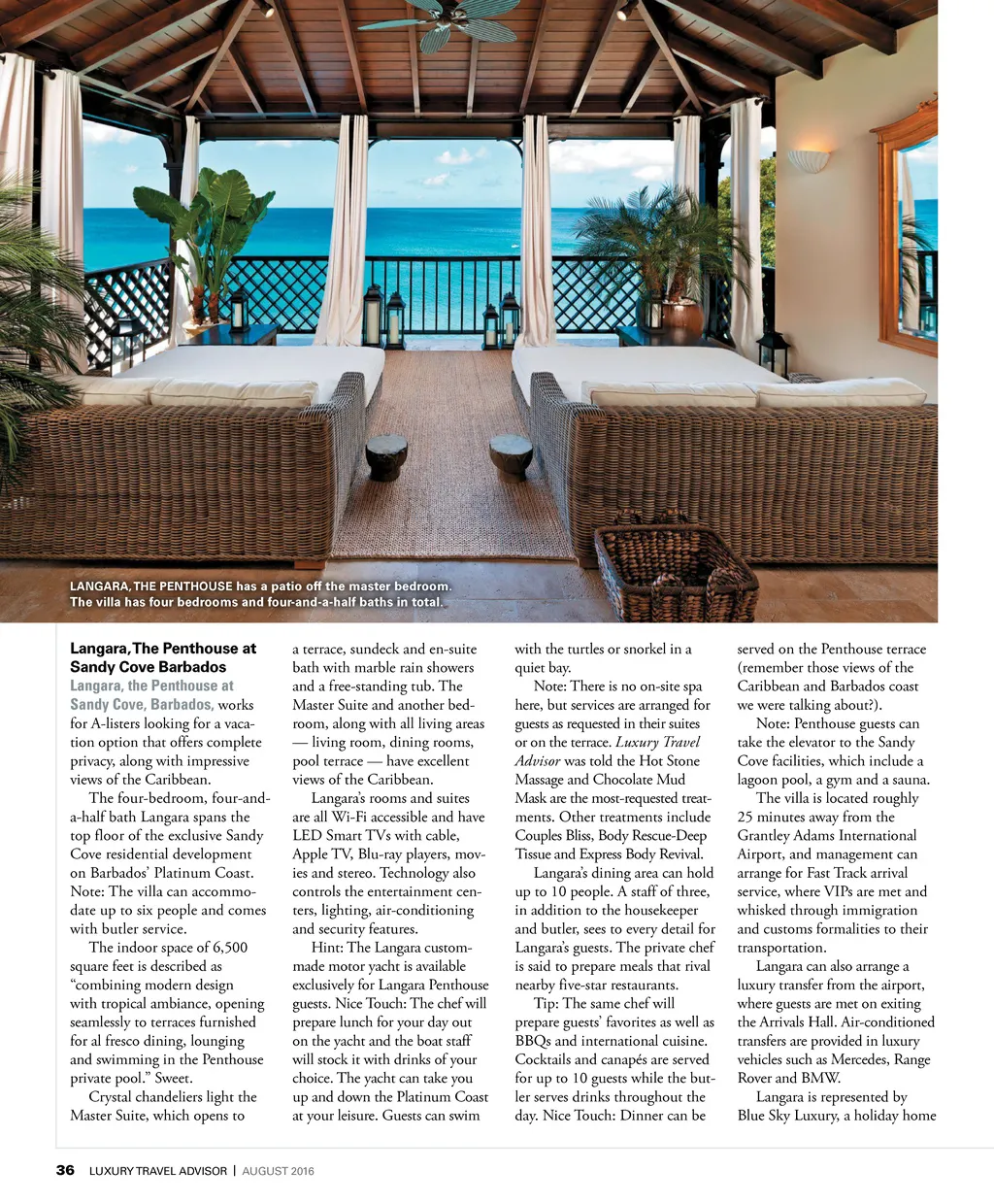 LANGARA, THE PENTHOUSE has a patio off the master bedroom. The villa has four bedrooms and four-and-a-half baths in total.

Langara, The Penthouse at Sandy Cove Barbados

Langara, the Penthouse at Sandy Cove, Barbados, works for A-listers looking for a vacation option that offers complete privacy, along with impressive views of the Caribbean.

The four-bedroom, four-and-a-half bath Langara spans the top floor of the exclusive Sandy Cove residential development on Barbados' Platinum Coast. Note: The villa can accommodate up to six people and comes with butler service.

The indoor space of 6,500 square feet is described as "combining modern design with tropical ambiance, opening seamlessly to terraces furnished for al fresco dining, lounging and swimming in the Penthouse private pool." Sweet.

Crystal chandeliers light the Master Suite, which opens to a terrace, sundeck and en-suite bath with marble rain showers and a free-standing tub. The Master Suite and another bedroom, along with all living areas — living room, dining rooms, pool terrace — have excellent views of the Caribbean.

Langara's rooms and suites are all Wi-Fi accessible and have LED Smart TVs with cable, Apple TV, Blu-ray players, movies and stereo. Technology also controls the entertainment centers, lighting, air-conditioning and security features.

Hint: The Langara custom-made motor yacht is available exclusively for Langara Penthouse guests. Nice Touch: The chef will prepare lunch for your day out on the yacht and the boat staff will stock it with drinks of your choice. The yacht can take you up and down the Platinum Coast at your leisure. Guests can swim with the turtles or snorkel in a quiet bay.

Note: There is no on-site spa here, but services are arranged for guests as requested in their suites or on the terrace. Luxury Travel Advisor was told the Hot Stone Massage and Chocolate Mud Mask are the most-requested treatments. Other treatments include Couples Bliss, Body Rescue-Deep Tissue and Express Body Revival.

Langara's dining area can hold up to 10 people. A staff of three, in addition to the housekeeper and butler, sees to every detail for Langara's guests. The private chef is said to prepare meals that rival nearby five-star restaurants.

Tip: The same chef will prepare guests' favorites as well as BBQs and international cuisine. Cocktails and canapés are served for up to 10 guests while the butler serves drinks throughout the day. Nice Touch: Dinner can be served on the Penthouse terrace (remember those views of the Caribbean and Barbados coast we were talking about?).

Note: Penthouse guests can take the elevator to the Sandy Cove facilities, which include a lagoon pool, a gym and a sauna.

The villa is located roughly 25 minutes away from the Grantley Adams International Airport, and management can arrange for Fast Track arrival service, where VIPs are met and whisked through immigration and customs formalities to their transportation.

Langara can also arrange a luxury transfer from the airport, where guests are met on exiting the Arrivals Hall. Air-conditioned transfers are provided in luxury vehicles such as Mercedes, Range Rover and BMW.

Langara is represented by Blue Sky Luxury, a holiday home

36 LUXURY TRAVEL ADVISOR | AUGUST 2016